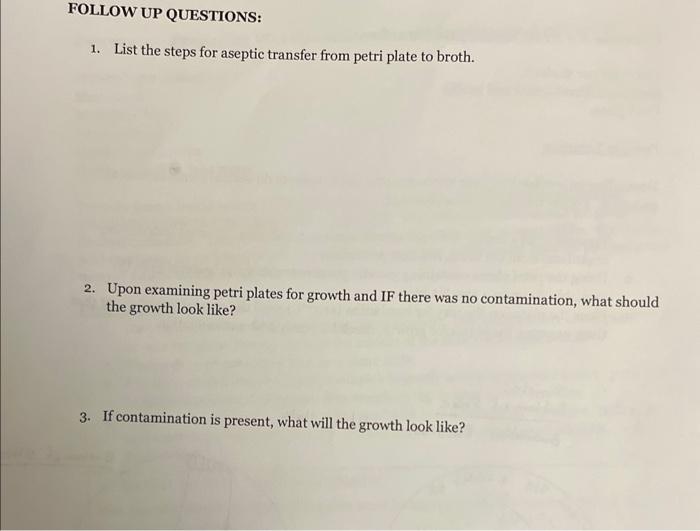 FOLLOW UP QUESTIONS:

1. List the steps for aseptic transfer from petri plate to broth.

2. Upon examining petri plates for growth and IF there was no contamination, what should the growth look like?

3. If contamination is present, what will the growth look like?